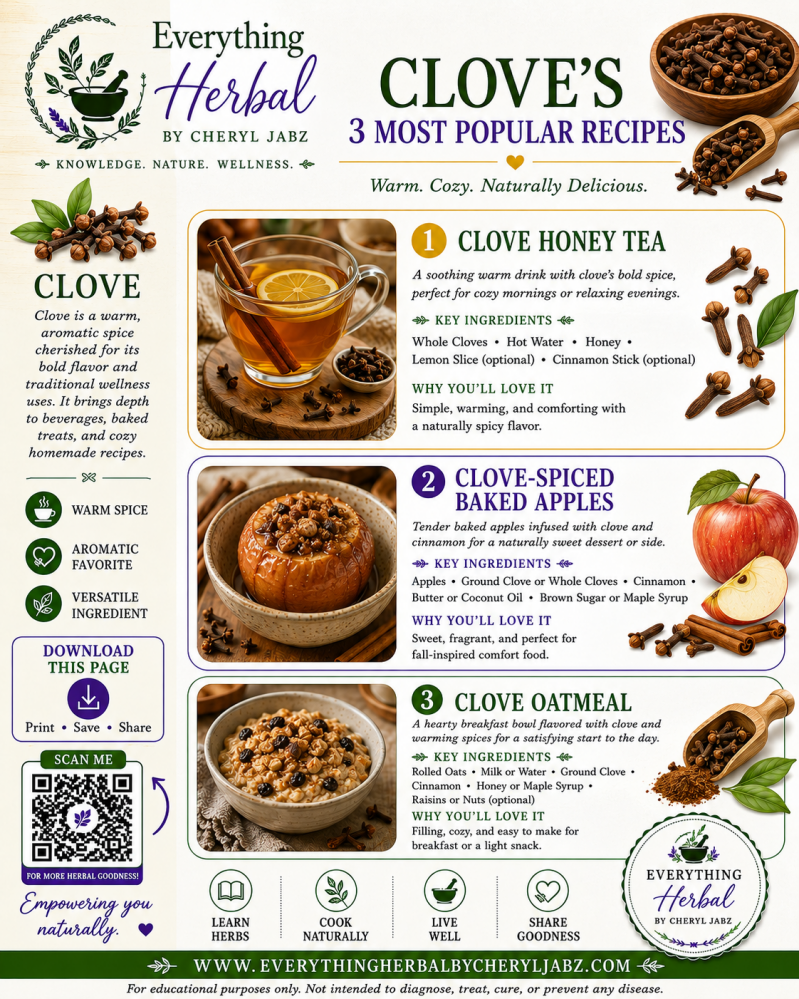 Everything Herbal
BY CHERYL JABZ
KNOWLEDGE. NATURE. WELLNESS.

CLOVE'S
3 MOST POPULAR RECIPES
Warm. Cozy. Naturally Delicious.

CLOVE

Clove is a warm, aromatic spice cherished for its bold flavor and traditional wellness uses. It brings depth to beverages, baked treats, and cozy homemade recipes.

WARM SPICE
AROMATIC FAVORITE
VERSATILE INGREDIENT

DOWNLOAD THIS PAGE
Print • Save • Share

SCAN ME
FOR MORE HERBAL GOODNESS!

Empowering you naturally.

1 CLOVE HONEY TEA
A soothing warm drink with clove's bold spice, perfect for cozy mornings or relaxing evenings.
KEY INGREDIENTS
Whole Cloves • Hot Water • Honey • Lemon Slice (optional) • Cinnamon Stick (optional)
WHY YOU'LL LOVE IT
Simple, warming, and comforting with a naturally spicy flavor.

2 CLOVE-SPICED BAKED APPLES
Tender baked apples infused with clove and cinnamon for a naturally sweet dessert or side.
KEY INGREDIENTS
Apples • Ground Clove or Whole Cloves • Cinnamon • Butter or Coconut Oil • Brown Sugar or Maple Syrup
WHY YOU'LL LOVE IT
Sweet, fragrant, and perfect for fall-inspired comfort food.

3 CLOVE OATMEAL
A hearty breakfast bowl flavored with clove and warming spices for a satisfying start to the day.
KEY INGREDIENTS
Rolled Oats • Milk or Water • Ground Clove • Cinnamon • Honey or Maple Syrup • Raisins or Nuts (optional)
WHY YOU'LL LOVE IT
Filling, cozy, and easy to make for breakfast or a light snack.

LEARN HERBS
COOK NATURALLY
LIVE WELL
SHARE GOODNESS

EVERYTHING Herbal
BY CHERYL JABZ

WWW.EVERYTHINGHERBALBYCHERYLJABZ.COM
For educational purposes only. Not intended to diagnose, treat, cure, or prevent any disease.